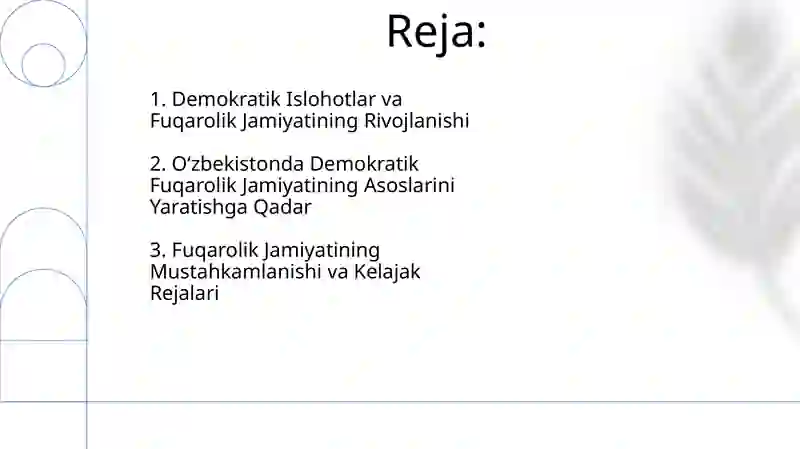 Reja:

1. Demokratik Islohotlar va Fuqarolik Jamiyatining Rivojlanishi

2. O‘zbekistonda Demokratik Fuqarolik Jamiyatining Asoslarini Yaratishga Qadar

3. Fuqarolik Jamiyatining Mustahkamlanishi va Kelajak Rejalari